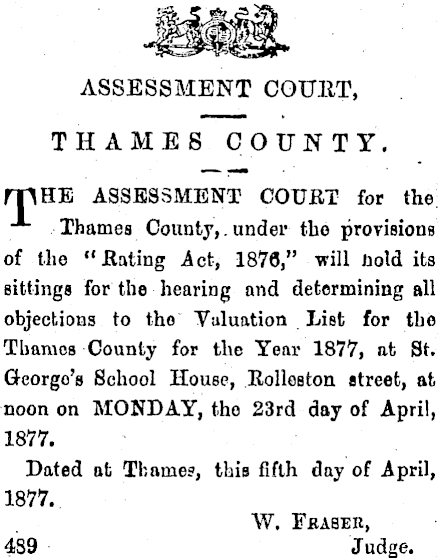 ASSESSMENT COURT,

THAMES COUNTY.

THE ASSESSMENT COURT for the Thames County, under the provisions of the "Rating Act, 1876," will hold its sittings for the hearing and determining all objections to the Valuation List for the Thames County for the Year 1877, at St. George's School House, Rolleston street, at noon on MONDAY, the 23rd day of April, 1877.

Dated at Thames, this fifth day of April, 1877.

W. FRASER,
Judge.

489